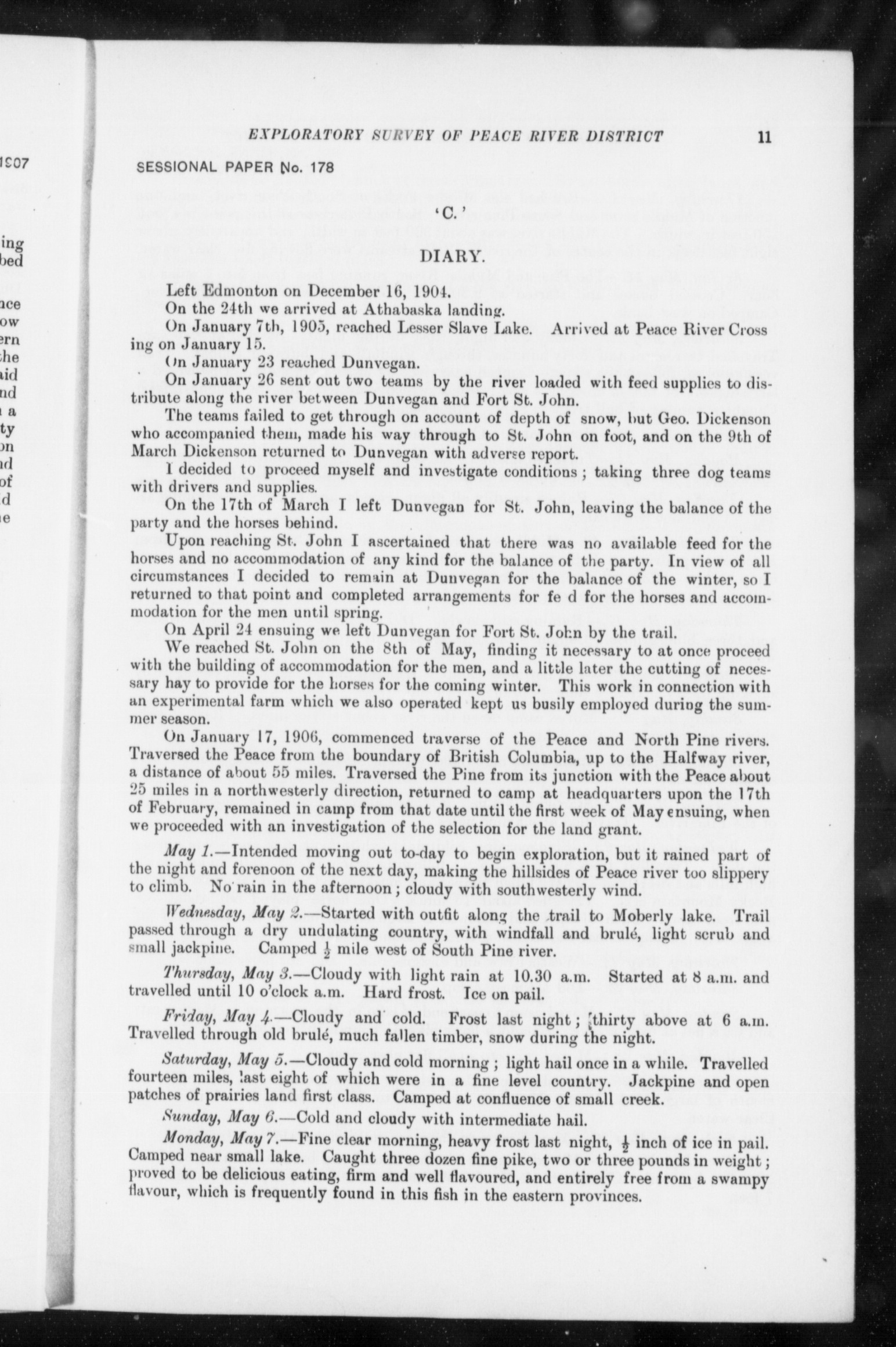 EXPLORATORY SURVEY OF PEACE RIVER DISTRICT 11

SESSIONAL PAPER No. 178

'C.'

DIARY.

Left Edmonton on December 16, 1904.

On the 24th we arrived at Athabaska landing.

On January 7th, 1905, reached Lesser Slave Lake. Arrived at Peace River Crossing on January 15.

On January 23 reached Dunvegan.

On January 26 sent out two teams by the river loaded with feed supplies to distribute along the river between Dunvegan and Fort St. John.

The teams failed to get through on account of depth of snow, but Geo. Dickenson who accompanied them, made his way through to St. John on foot, and on the 9th of March Dickenson returned to Dunvegan with adverse report.

I decided to proceed myself and investigate conditions; taking three dog teams with drivers and supplies.

On the 17th of March I left Dunvegan for St. John, leaving the balance of the party and the horses behind.

Upon reaching St. John I ascertained that there was no available feed for the horses and no accommodation of any kind for the balance of the party. In view of all circumstances I decided to remain at Dunvegan for the balance of the winter, so I returned to that point and completed arrangements for fe d for the horses and accommodation for the men until spring.

On April 24 ensuing we left Dunvegan for Fort St. John by the trail.

We reached St. John on the 8th of May, finding it necessary to at once proceed with the building of accommodation for the men, and a little later the cutting of necessary hay to provide for the horses for the coming winter. This work in connection with an experimental farm which we also operated kept us busily employed during the summer season.

On January 17, 1906, commenced traverse of the Peace and North Pine rivers. Traversed the Peace from the boundary of British Columbia, up to the Halfway river, a distance of about 55 miles. Traversed the Pine from its junction with the Peace about 25 miles in a northwesterly direction, returned to camp at headquarters upon the 17th of February, remained in camp from that date until the first week of May ensuing, when we proceeded with an investigation of the selection for the land grant.

May 1.—Intended moving out to-day to begin exploration, but it rained part of the night and forenoon of the next day, making the hillsides of Peace river too slippery to climb. No rain in the afternoon; cloudy with southwesterly wind.

Wednesday, May 2.—Started with outfit along the trail to Moberly lake. Trail passed through a dry undulating country, with windfall and brulé, light scrub and small jackpine. Camped $\frac{1}{2}$ mile west of South Pine river.

Thursday, May 3.—Cloudy with light rain at 10.30 a.m. Started at 8 a.m. and travelled until 10 o'clock a.m. Hard frost. Ice on pail.

Friday, May 4.—Cloudy and cold. Frost last night; thirty above at 6 a.m. Travelled through old brulé, much fallen timber, snow during the night.

Saturday, May 5.—Cloudy and cold morning; light hail once in a while. Travelled fourteen miles, last eight of which were in a fine level country. Jackpine and open patches of prairies land first class. Camped at confluence of small creek.

Sunday, May 6.—Cold and cloudy with intermediate hail.

Monday, May 7.—Fine clear morning, heavy frost last night, $\frac{1}{2}$ inch of ice in pail. Camped near small lake. Caught three dozen fine pike, two or three pounds in weight; proved to be delicious eating, firm and well flavoured, and entirely free from a swampy flavour, which is frequently found in this fish in the eastern provinces.